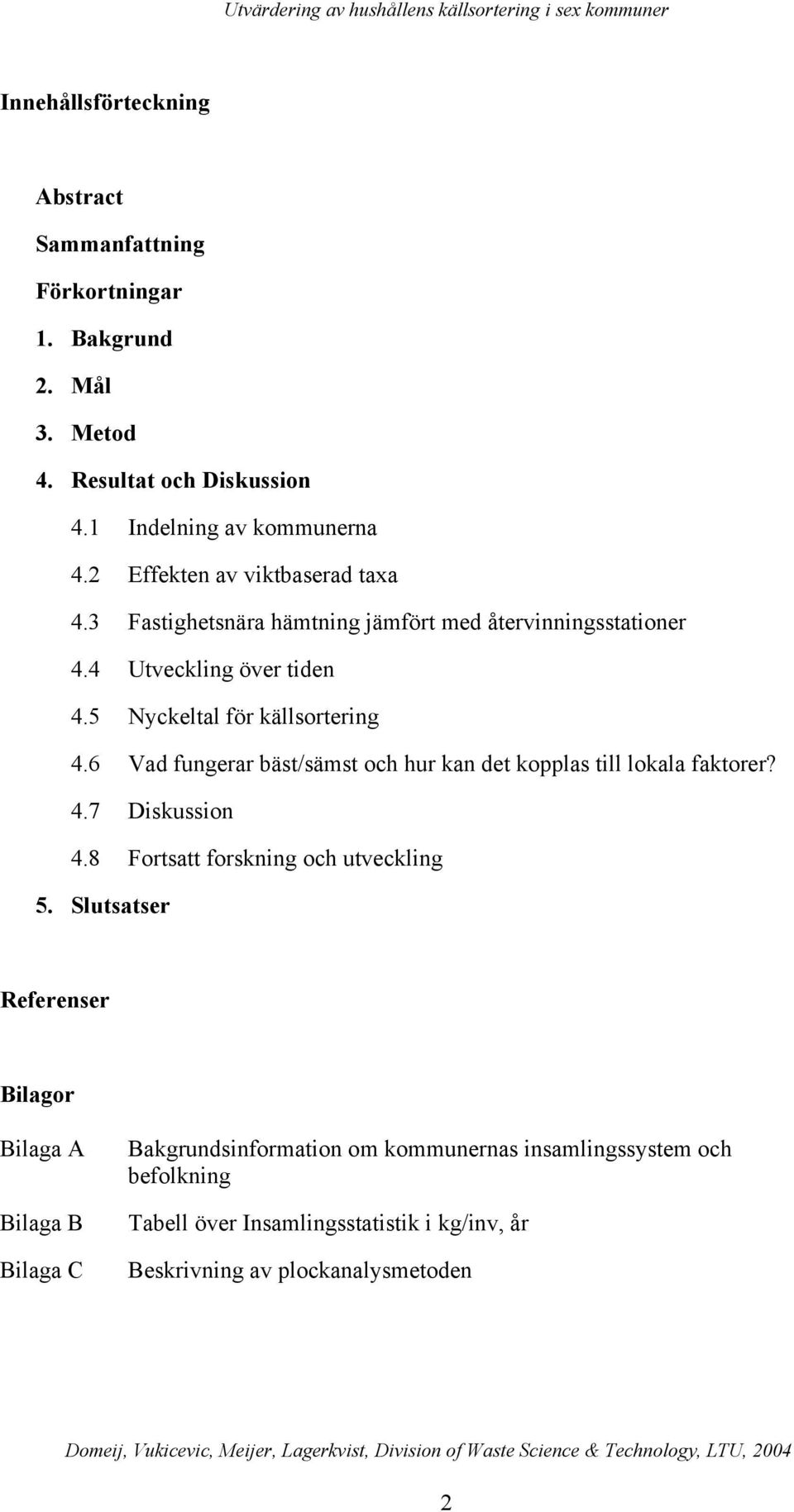 Utvärdering av hushållens källsortering i sex kommuner

Innehållsförteckning

Abstract

Sammanfattning

Förkortningar

1. Bakgrund

2. Mål

3. Metod

4. Resultat och Diskussion

4.1 Indelning av kommunerna

4.2 Effekten av viktbaserad taxa

4.3 Fastighetsnära hämtning jämfört med återvinningsstationer

4.4 Utveckling över tiden

4.5 Nyckeltal för källsortering

4.6 Vad fungerar bäst/sämst och hur kan det kopplas till lokala faktorer?

4.7 Diskussion

4.8 Fortsatt forskning och utveckling

5. Slutsatser

Referenser

Bilagor

Bilaga A Bakgrundsinformation om kommunernas insamlingssystem och befolkning

Bilaga B Tabell över Insamlingsstatistik i kg/inv, år

Bilaga C Beskrivning av plockanalysmetoden

Domeij, Vukicevic, Meijer, Lagerkvist, Division of Waste Science & Technology, LTU, 2004

2